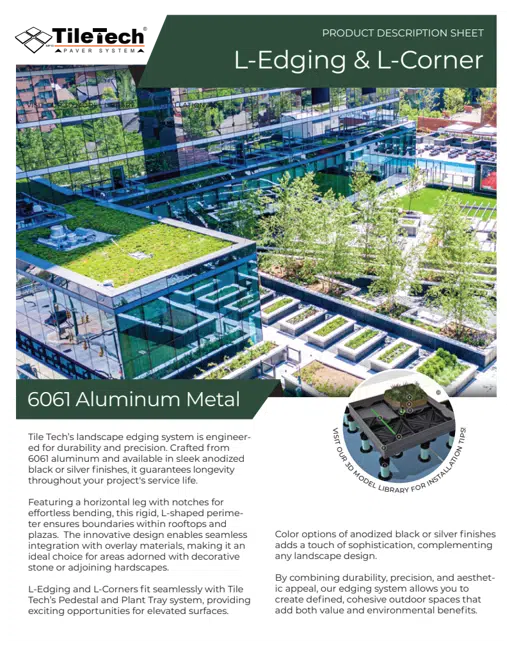 TileTech®
PAVER SYSTEM

PRODUCT DESCRIPTION SHEET

L-Edging & L-Corner

6061 Aluminum Metal

VISIT OUR 3D MODEL LIBRARY FOR INSTALLATION TIPS!

Tile Tech's landscape edging system is engineered for durability and precision. Crafted from 6061 aluminum and available in sleek anodized black or silver finishes, it guarantees longevity throughout your project's service life.

Featuring a horizontal leg with notches for effortless bending, this rigid, L-shaped perimeter ensures boundaries within rooftops and plazas. The innovative design enables seamless integration with overlay materials, making it an ideal choice for areas adorned with decorative stone or adjoining hardscapes.

L-Edging and L-Corners fit seamlessly with Tile Tech's Pedestal and Plant Tray system, providing exciting opportunities for elevated surfaces.

Color options of anodized black or silver finishes adds a touch of sophistication, complementing any landscape design.

By combining durability, precision, and aesthetic appeal, our edging system allows you to create defined, cohesive outdoor spaces that add both value and environmental benefits.